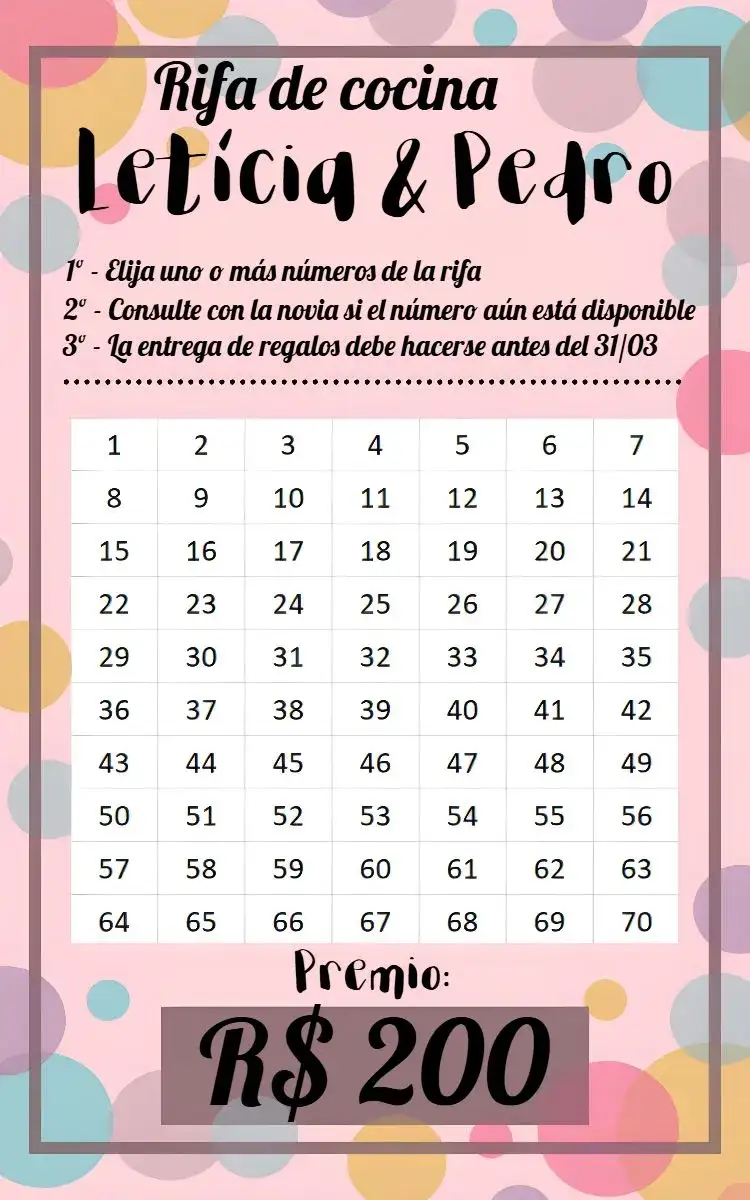 Rifa de cocina
Letícia & Pedro

1º - Elija uno o más números de la rifa
2º - Consulte con la novia si el número aún está disponible
3º - La entrega de regalos debe hacerse antes del 31/03

| 1 | 2 | 3 | 4 | 5 | 6 | 7 |
|---|---|---|---|---|---|---|
| 8 | 9 | 10 | 11 | 12 | 13 | 14 |
| 15 | 16 | 17 | 18 | 19 | 20 | 21 |
| 22 | 23 | 24 | 25 | 26 | 27 | 28 |
| 29 | 30 | 31 | 32 | 33 | 34 | 35 |
| 36 | 37 | 38 | 39 | 40 | 41 | 42 |
| 43 | 44 | 45 | 46 | 47 | 48 | 49 |
| 50 | 51 | 52 | 53 | 54 | 55 | 56 |
| 57 | 58 | 59 | 60 | 61 | 62 | 63 |
| 64 | 65 | 66 | 67 | 68 | 69 | 70 |

Premio:
R$ 200